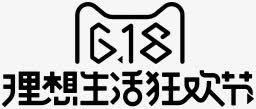 6.18
理想生活狂欢节